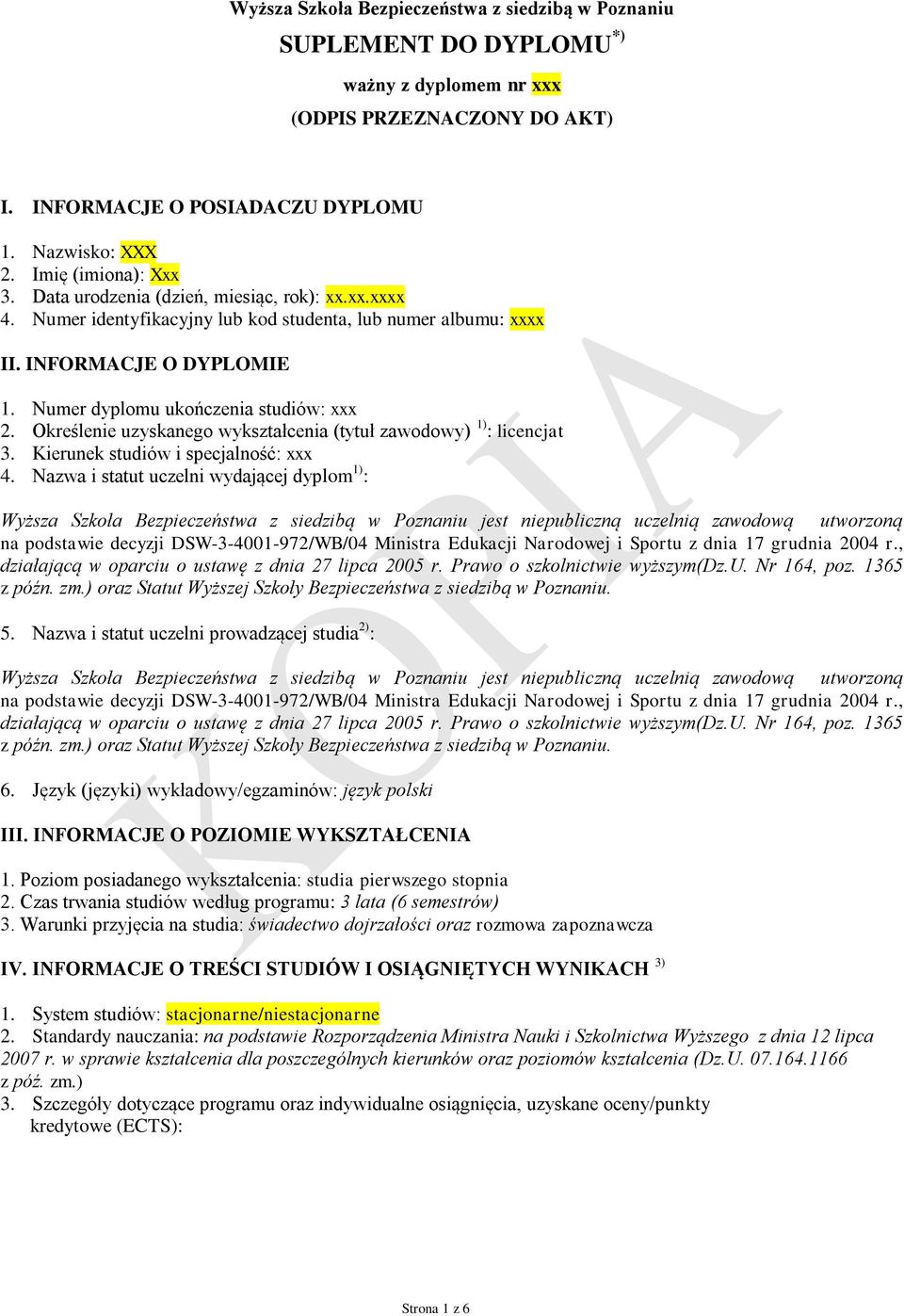 Wyższa Szkoła Bezpieczeństwa z siedzibą w Poznaniu

SUPLEMENT DO DYPLOMU$^{*)}$

ważny z dyplomem nr xxx

(ODPIS PRZEZNACZONY DO AKT)

I. INFORMACJE O POSIADACZU DYPLOMU

1. Nazwisko: XXX
2. Imię (imiona): Xxx
3. Data urodzenia (dzień, miesiąc, rok): xx.xx.xxxx
4. Numer identyfikacyjny lub kod studenta, lub numer albumu: xxxx

II. INFORMACJE O DYPLOMIE

1. Numer dyplomu ukończenia studiów: xxx
2. Określenie uzyskanego wykształcenia (tytuł zawodowy) $^{1)}$: licencjat
3. Kierunek studiów i specjalność: xxx
4. Nazwa i statut uczelni wydającej dyplom$^{1)}$:

Wyższa Szkoła Bezpieczeństwa z siedzibą w Poznaniu jest niepubliczną uczelnią zawodową utworzoną na podstawie decyzji DSW-3-4001-972/WB/04 Ministra Edukacji Narodowej i Sportu z dnia 17 grudnia 2004 r., działającą w oparciu o ustawę z dnia 27 lipca 2005 r. Prawo o szkolnictwie wyższym(Dz.U. Nr 164, poz. 1365 z późn. zm.) oraz Statut Wyższej Szkoły Bezpieczeństwa z siedzibą w Poznaniu.

5. Nazwa i statut uczelni prowadzącej studia$^{2)}$:

Wyższa Szkoła Bezpieczeństwa z siedzibą w Poznaniu jest niepubliczną uczelnią zawodową utworzoną na podstawie decyzji DSW-3-4001-972/WB/04 Ministra Edukacji Narodowej i Sportu z dnia 17 grudnia 2004 r., działającą w oparciu o ustawę z dnia 27 lipca 2005 r. Prawo o szkolnictwie wyższym(Dz.U. Nr 164, poz. 1365 z późn. zm.) oraz Statut Wyższej Szkoły Bezpieczeństwa z siedzibą w Poznaniu.

6. Język (języki) wykładowy/egzaminów: język polski

III. INFORMACJE O POZIOMIE WYKSZTAŁCENIA

1. Poziom posiadanego wykształcenia: studia pierwszego stopnia
2. Czas trwania studiów według programu: 3 lata (6 semestrów)
3. Warunki przyjęcia na studia: świadectwo dojrzałości oraz rozmowa zapoznawcza

IV. INFORMACJE O TREŚCI STUDIÓW I OSIĄGNIĘTYCH WYNIKACH $^{3)}$

1. System studiów: stacjonarne/niestacjonarne
2. Standardy nauczania: na podstawie Rozporządzenia Ministra Nauki i Szkolnictwa Wyższego z dnia 12 lipca 2007 r. w sprawie kształcenia dla poszczególnych kierunków oraz poziomów kształcenia (Dz.U. 07.164.1166 z póź. zm.)
3. Szczegóły dotyczące programu oraz indywidualne osiągnięcia, uzyskane oceny/punkty kredytowe (ECTS):

KOPIA

Strona 1 z 6